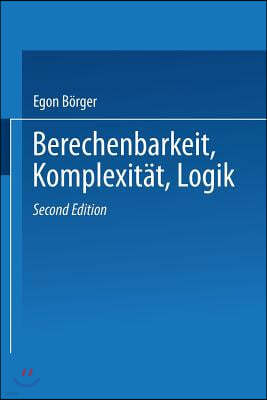 Egon Börger

Berechenbarkeit, Komplexität, Logik

Second Edition